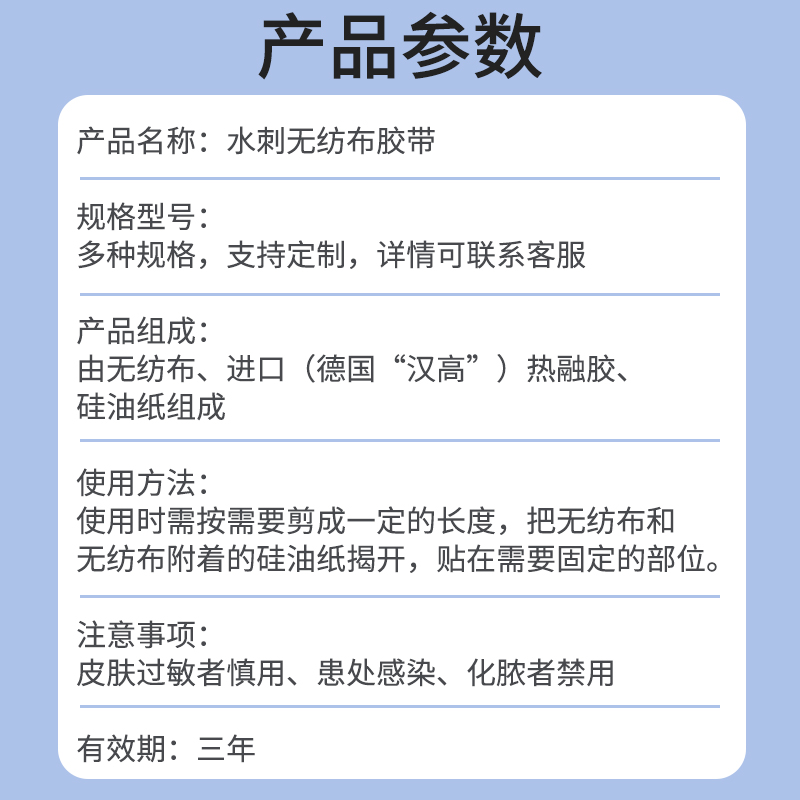 产品参数

产品名称：水刺无纺布胶带

规格型号：
多种规格，支持定制，详情可联系客服

产品组成：
由无纺布、进口（德国“汉高”）热融胶、硅油纸组成

使用方法：
使用时需按需要剪成一定的长度，把无纺布和无纺布附着的硅油纸揭开，贴在需要固定的部位。

注意事项：
皮肤过敏者慎用、患处感染、化脓者禁用

有效期：三年